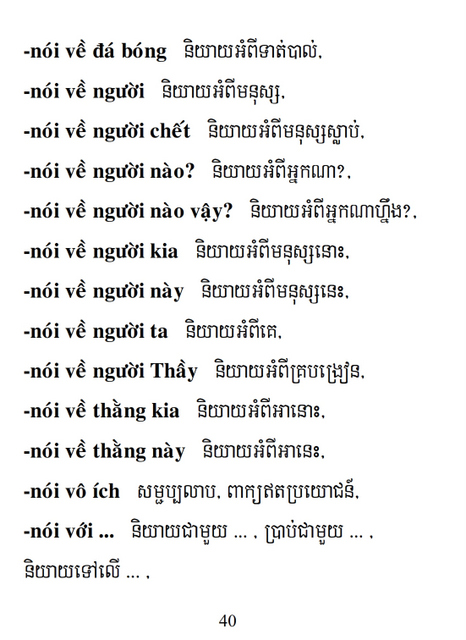 -nói về đá bóng និយាយអំពីទាត់បាល់,

-nói về người និយាយអំពីមនុស្ស,

-nói về người chết និយាយអំពីមនុស្សស្លាប់,

-nói về người nào? និយាយអំពីអ្នកណា?,

-nói về người nào vậy? និយាយអំពីអ្នកណាហ្នឹង?,

-nói về người kia និយាយអំពីមនុស្សនោះ,

-nói về người này និយាយអំពីមនុស្សនេះ,

-nói về người ta និយាយអំពីគេ,

-nói về người Thầy និយាយអំពីគ្រូបង្រៀន,

-nói về thằng kia និយាយអំពីអានោះ,

-nói về thằng này និយាយអំពីអានេះ,

-nói vô ích សម្ផប្បលាប, ពាក្យឥតប្រយោជន៍,

-nói với ... និយាយជាមួយ ... , ប្រាប់ជាមួយ ... , និយាយទៅលើ ... ,

40